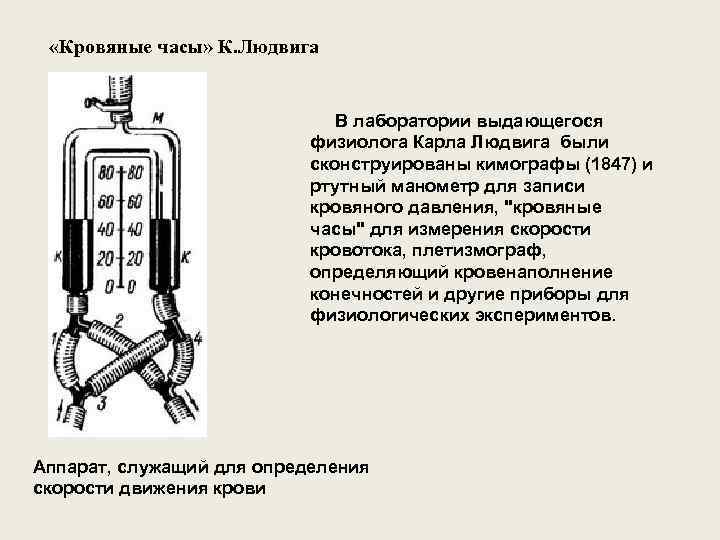 «Кровяные часы» К.Людвига

М

80 80
60 60
40 40
20 20
0 0

К К

1 2 3 4

В лаборатории выдающегося физиолога Карла Людвига были сконструированы кимографы (1847) и ртутный манометр для записи кровяного давления, "кровяные часы" для измерения скорости кровотока, плетизмограф, определяющий кровенаполнение конечностей и другие приборы для физиологических экспериментов.

Аппарат, служащий для определения скорости движения крови